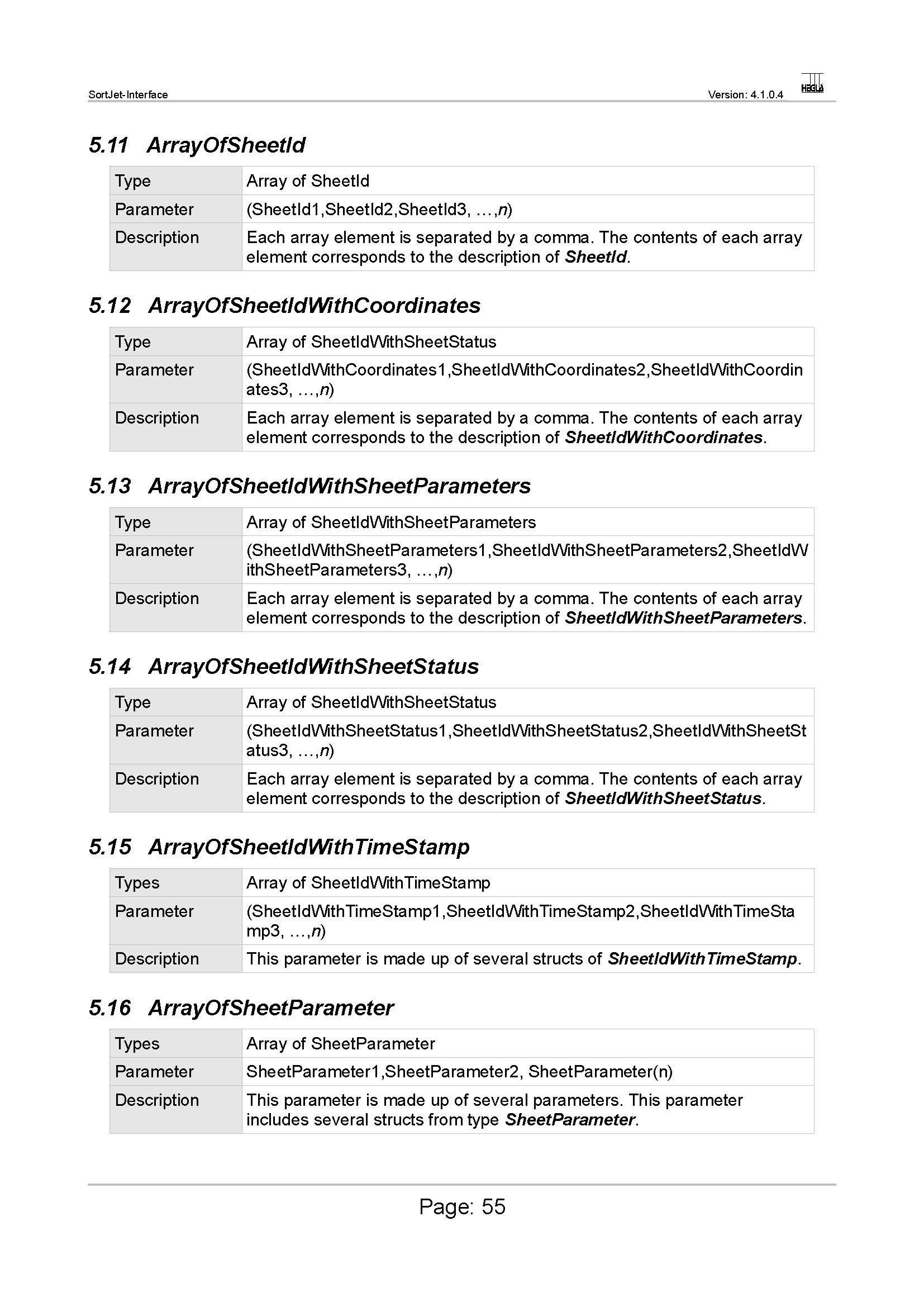 SortJet-Interface

Version: 4.1.0.4

HEGLA

5.11 ArrayOfSheetId

| Type | Array of SheetId |
|---|---|
| Parameter | (SheetId1,SheetId2,SheetId3, …,n) |
| Description | Each array element is separated by a comma. The contents of each array element corresponds to the description of SheetId. |

5.12 ArrayOfSheetIdWithCoordinates

| Type | Array of SheetIdWithSheetStatus |
|---|---|
| Parameter | (SheetIdWithCoordinates1,SheetIdWithCoordinates2,SheetIdWithCoordinates3, …,n) |
| Description | Each array element is separated by a comma. The contents of each array element corresponds to the description of SheetIdWithCoordinates. |

5.13 ArrayOfSheetIdWithSheetParameters

| Type | Array of SheetIdWithSheetParameters |
|---|---|
| Parameter | (SheetIdWithSheetParameters1,SheetIdWithSheetParameters2,SheetIdWithSheetParameters3, …,n) |
| Description | Each array element is separated by a comma. The contents of each array element corresponds to the description of SheetIdWithSheetParameters. |

5.14 ArrayOfSheetIdWithSheetStatus

| Type | Array of SheetIdWithSheetStatus |
|---|---|
| Parameter | (SheetIdWithSheetStatus1,SheetIdWithSheetStatus2,SheetIdWithSheetStatus3, …,n) |
| Description | Each array element is separated by a comma. The contents of each array element corresponds to the description of SheetIdWithSheetStatus. |

5.15 ArrayOfSheetIdWithTimeStamp

| Types | Array of SheetIdWithTimeStamp |
|---|---|
| Parameter | (SheetIdWithTimeStamp1,SheetIdWithTimeStamp2,SheetIdWithTimeStamp3, …,n) |
| Description | This parameter is made up of several structs of SheetIdWithTimeStamp. |

5.16 ArrayOfSheetParameter

| Types | Array of SheetParameter |
|---|---|
| Parameter | SheetParameter1,SheetParameter2, SheetParameter(n) |
| Description | This parameter is made up of several parameters. This parameter includes several structs from type SheetParameter. |

Page: 55